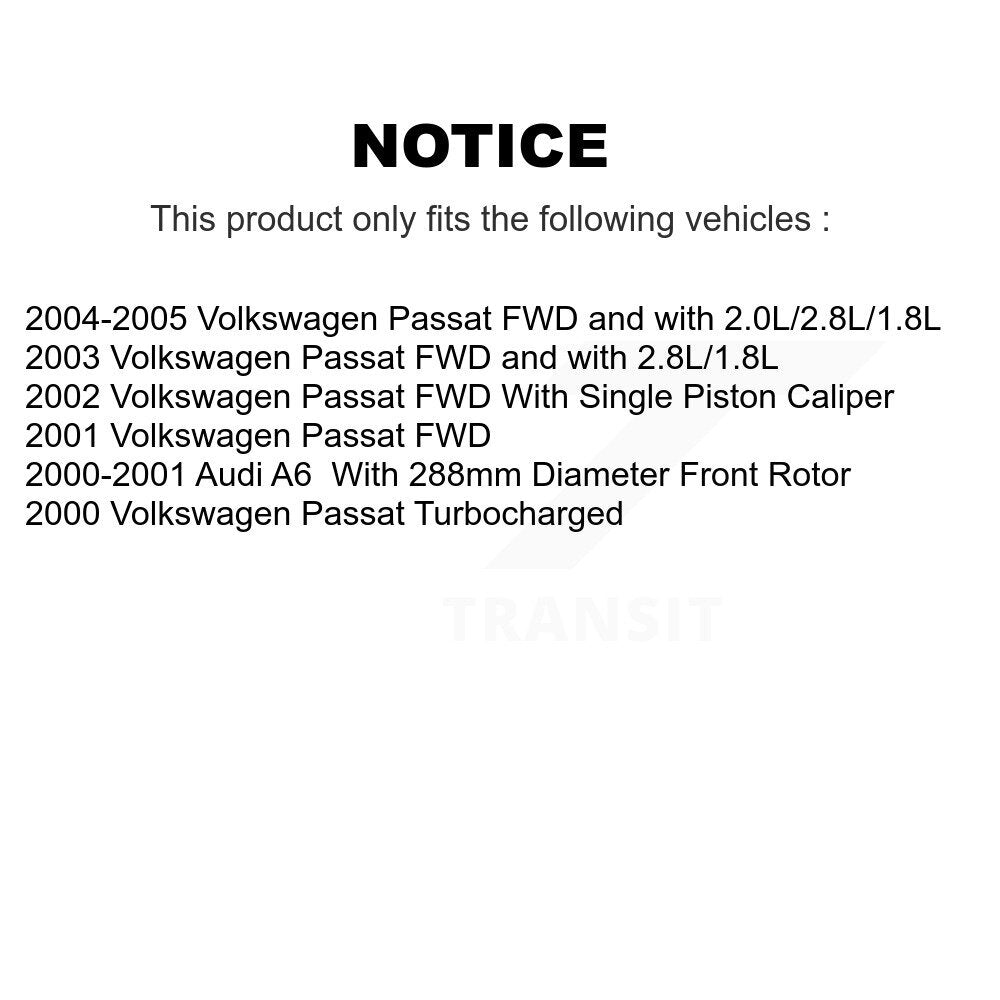 NOTICE

This product only fits the following vehicles :

2004-2005 Volkswagen Passat FWD and with 2.0L/2.8L/1.8L
2003 Volkswagen Passat FWD and with 2.8L/1.8L
2002 Volkswagen Passat FWD With Single Piston Caliper
2001 Volkswagen Passat FWD
2000-2001 Audi A6 With 288mm Diameter Front Rotor
2000 Volkswagen Passat Turbocharged

TRANSIT